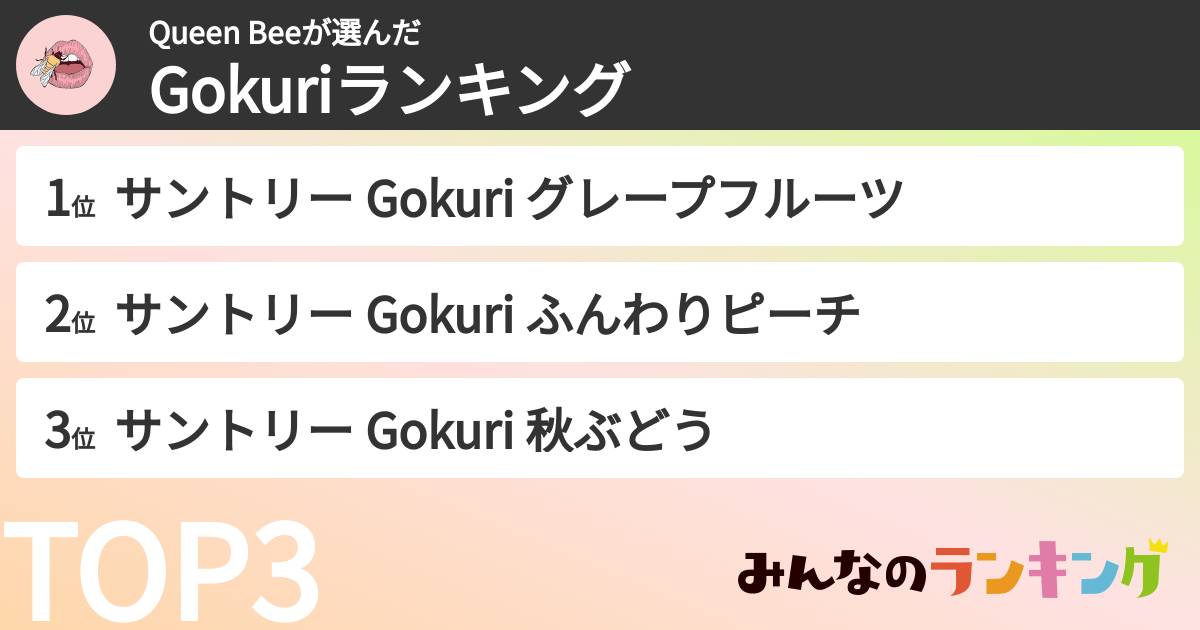 Queen Beeが選んだ
Gokuriランキング

1位 サントリー Gokuri グレープフルーツ

2位 サントリー Gokuri ふんわりピーチ

3位 サントリー Gokuri 秋ぶどう

TOP3

みんなのランキング